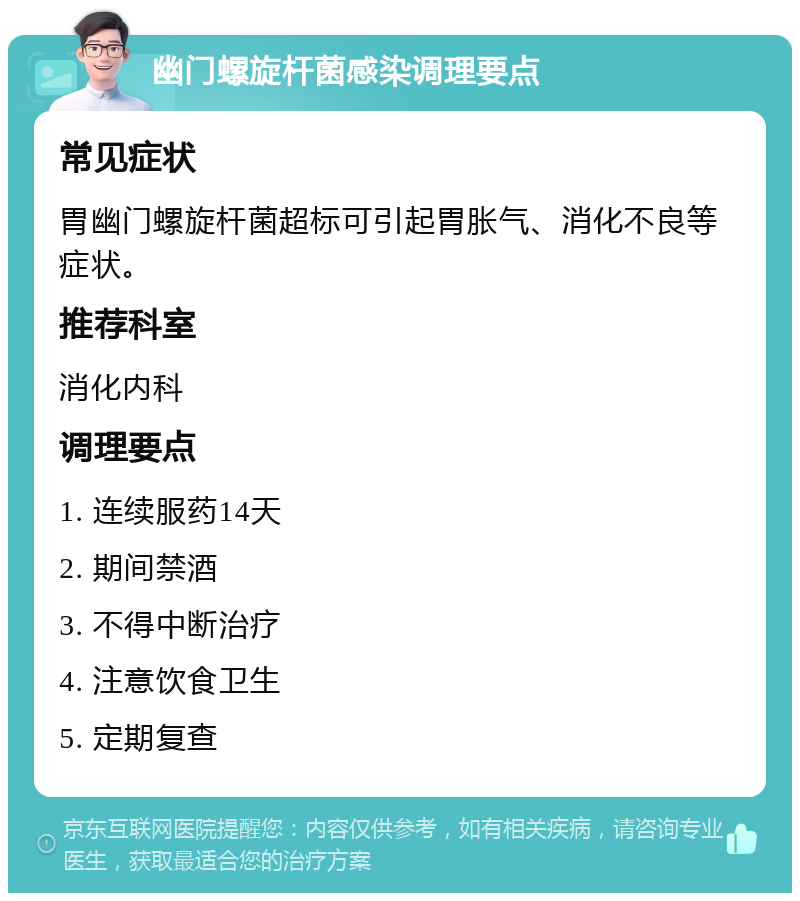 幽门螺旋杆菌感染调理要点

常见症状

胃幽门螺旋杆菌超标可引起胃胀气、消化不良等症状。

推荐科室

消化内科

调理要点

1. 连续服药14天

2. 期间禁酒

3. 不得中断治疗

4. 注意饮食卫生

5. 定期复查

京东互联网医院提醒您：内容仅供参考，如有相关疾病，请咨询专业医生，获取最适合您的治疗方案